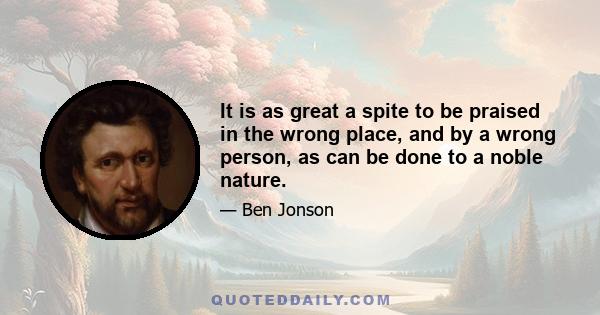 It is as great a spite to be praised in the wrong place, and by a wrong person, as can be done to a noble nature.

— Ben Jonson

QUOTEDDAILY.COM